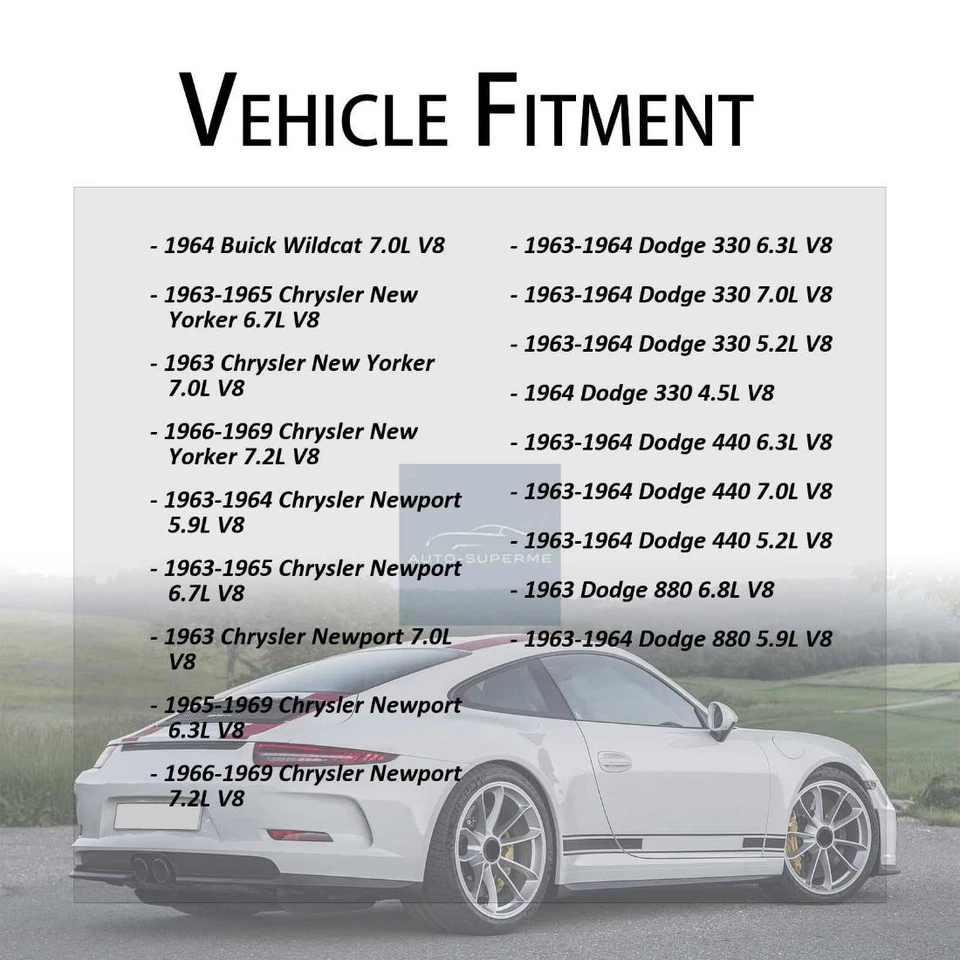 VEHICLE FITMENT

- 1964 Buick Wildcat 7.0L V8

- 1963-1965 Chrysler New Yorker 6.7L V8

- 1963 Chrysler New Yorker 7.0L V8

- 1966-1969 Chrysler New Yorker 7.2L V8

- 1963-1964 Chrysler Newport 5.9L V8

- 1963-1965 Chrysler Newport 6.7L V8

- 1963 Chrysler Newport 7.0L V8

- 1965-1969 Chrysler Newport 6.3L V8

- 1966-1969 Chrysler Newport 7.2L V8

- 1963-1964 Dodge 330 6.3L V8

- 1963-1964 Dodge 330 7.0L V8

- 1963-1964 Dodge 330 5.2L V8

- 1964 Dodge 330 4.5L V8

- 1963-1964 Dodge 440 6.3L V8

- 1963-1964 Dodge 440 7.0L V8

- 1963-1964 Dodge 440 5.2L V8

- 1963 Dodge 880 6.8L V8

- 1963-1964 Dodge 880 5.9L V8

AUTO-SUPERME